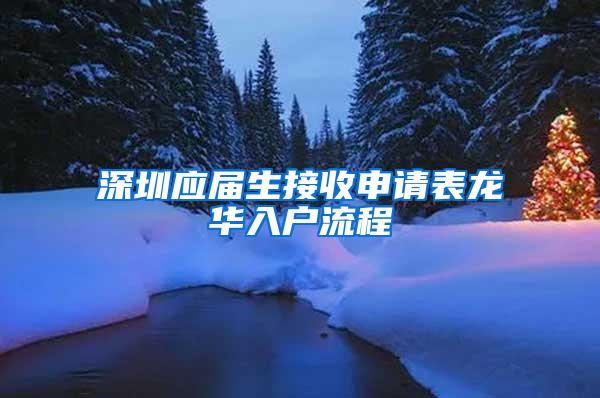 深圳应届生接收申请表龙华入户流程